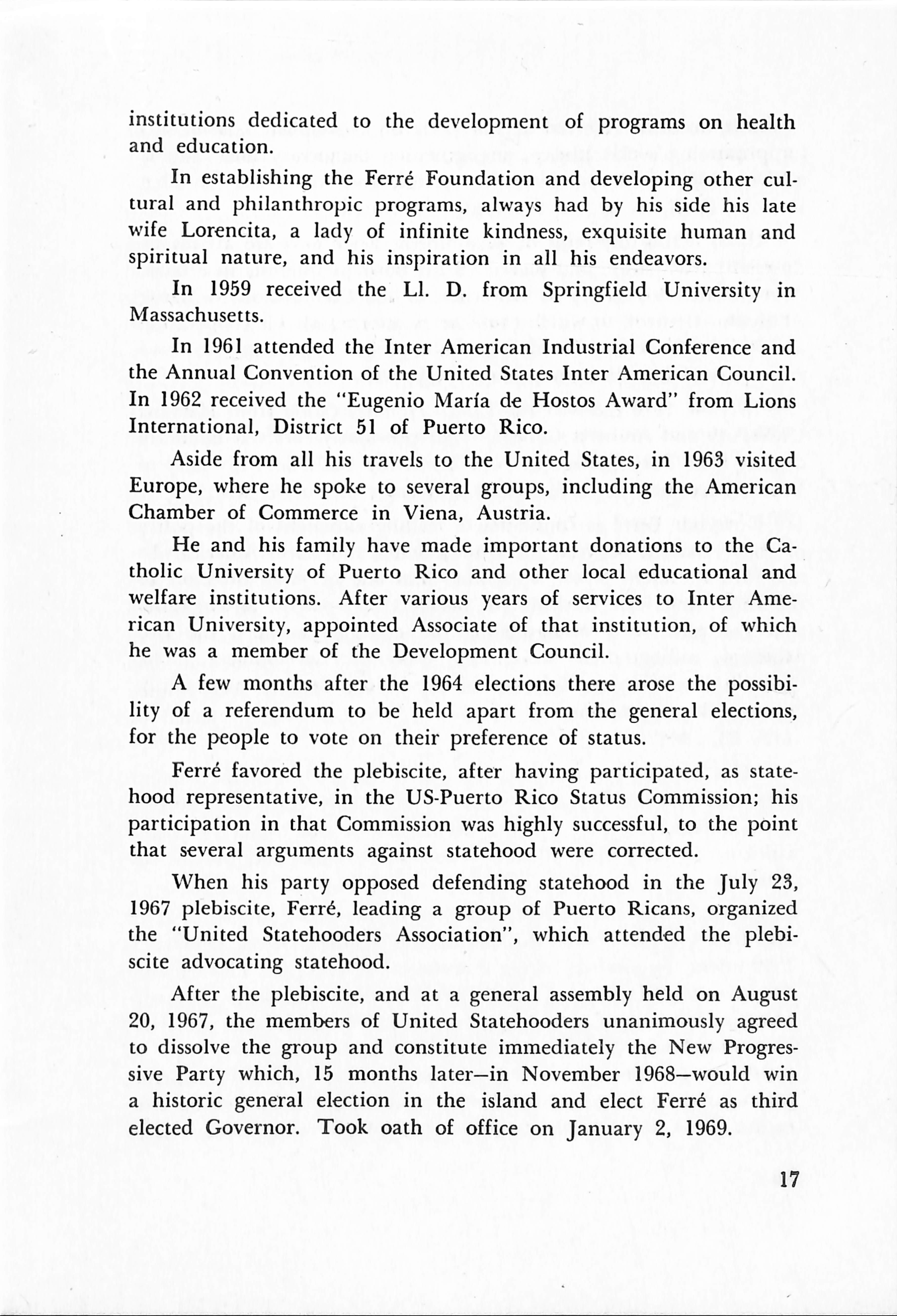 institutions dedicated to the development of programs on health and education.

In establishing the Ferré Foundation and developing other cultural and philanthropic programs, always had by his side his late wife Lorencita, a lady of infinite kindness, exquisite human and spiritual nature, and his inspiration in all his endeavors.

In 1959 received the Ll. D. from Springfield University in Massachusetts.

In 1961 attended the Inter American Industrial Conference and the Annual Convention of the United States Inter American Council. In 1962 received the "Eugenio María de Hostos Award" from Lions International, District 51 of Puerto Rico.

Aside from all his travels to the United States, in 1963 visited Europe, where he spoke to several groups, including the American Chamber of Commerce in Viena, Austria.

He and his family have made important donations to the Catholic University of Puerto Rico and other local educational and welfare institutions. After various years of services to Inter American University, appointed Associate of that institution, of which he was a member of the Development Council.

A few months after the 1964 elections there arose the possibility of a referendum to be held apart from the general elections, for the people to vote on their preference of status.

Ferré favored the plebiscite, after having participated, as statehood representative, in the US-Puerto Rico Status Commission; his participation in that Commission was highly successful, to the point that several arguments against statehood were corrected.

When his party opposed defending statehood in the July 23, 1967 plebiscite, Ferré, leading a group of Puerto Ricans, organized the "United Statehooders Association", which attended the plebiscite advocating statehood.

After the plebiscite, and at a general assembly held on August 20, 1967, the members of United Statehooders unanimously agreed to dissolve the group and constitute immediately the New Progressive Party which, 15 months later—in November 1968—would win a historic general election in the island and elect Ferré as third elected Governor. Took oath of office on January 2, 1969.

17